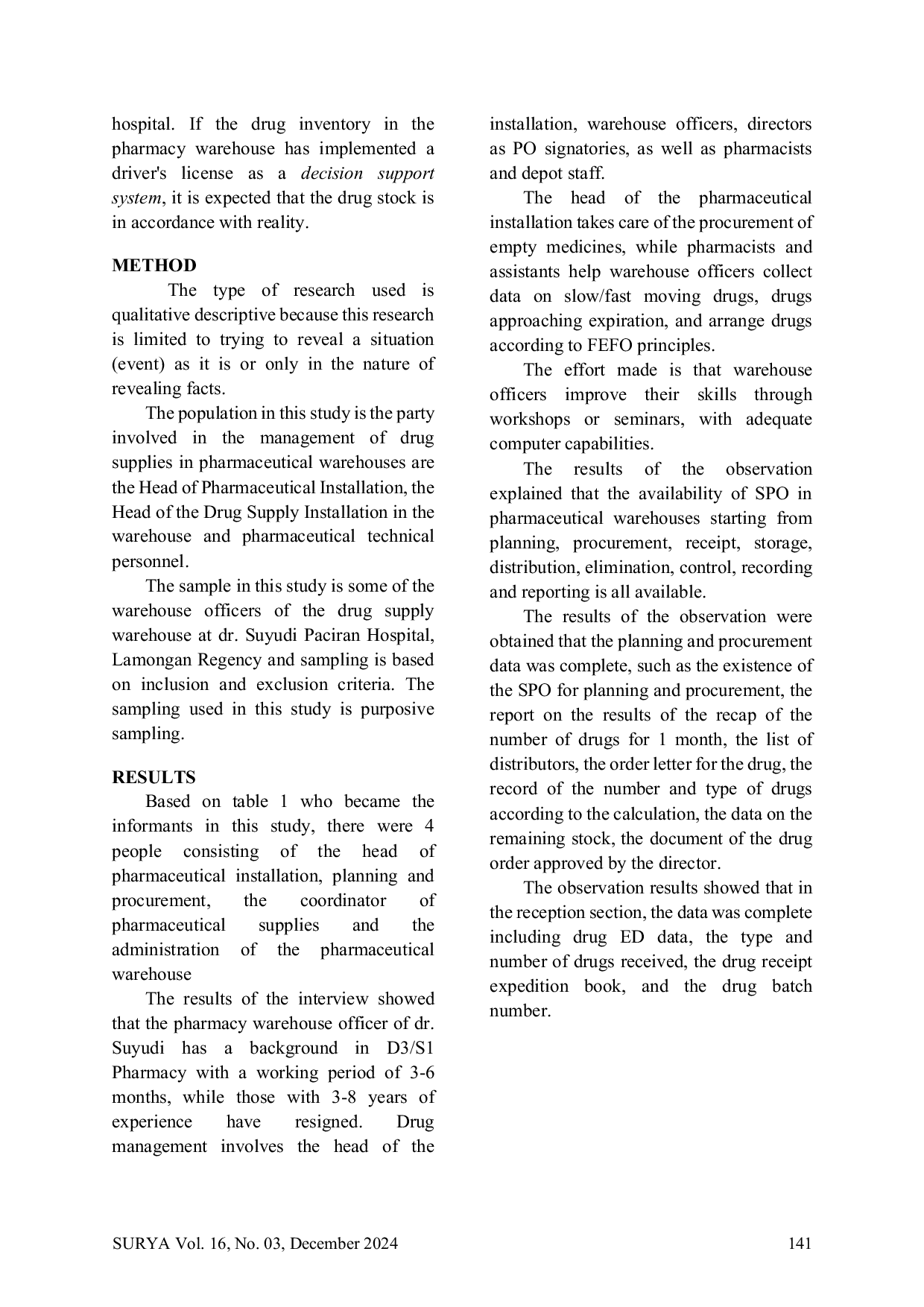 hospital. If the drug inventory in the pharmacy warehouse has implemented a driver's license as a decision support system, it is expected that the drug stock is in accordance with reality.

METHOD

The type of research used is qualitative descriptive because this research is limited to trying to reveal a situation (event) as it is or only in the nature of revealing facts.

The population in this study is the party involved in the management of drug supplies in pharmaceutical warehouses are the Head of Pharmaceutical Installation, the Head of the Drug Supply Installation in the warehouse and pharmaceutical technical personnel.

The sample in this study is some of the warehouse officers of the drug supply warehouse at dr. Suyudi Paciran Hospital, Lamongan Regency and sampling is based on inclusion and exclusion criteria. The sampling used in this study is purposive sampling.

RESULTS

Based on table 1 who became the informants in this study, there were 4 people consisting of the head of pharmaceutical installation, planning and procurement, the coordinator of pharmaceutical supplies and the administration of the pharmaceutical warehouse

The results of the interview showed that the pharmacy warehouse officer of dr. Suyudi has a background in D3/S1 Pharmacy with a working period of 3-6 months, while those with 3-8 years of experience have resigned. Drug management involves the head of the installation, warehouse officers, directors as PO signatories, as well as pharmacists and depot staff.

The head of the pharmaceutical installation takes care of the procurement of empty medicines, while pharmacists and assistants help warehouse officers collect data on slow/fast moving drugs, drugs approaching expiration, and arrange drugs according to FEFO principles.

The effort made is that warehouse officers improve their skills through workshops or seminars, with adequate computer capabilities.

The results of the observation explained that the availability of SPO in pharmaceutical warehouses starting from planning, procurement, receipt, storage, distribution, elimination, control, recording and reporting is all available.

The results of the observation were obtained that the planning and procurement data was complete, such as the existence of the SPO for planning and procurement, the report on the results of the recap of the number of drugs for 1 month, the list of distributors, the order letter for the drug, the record of the number and type of drugs according to the calculation, the data on the remaining stock, the document of the drug order approved by the director.

The observation results showed that in the reception section, the data was complete including drug ED data, the type and number of drugs received, the drug receipt expedition book, and the drug batch number.

SURYA Vol. 16, No. 03, December 2024 141